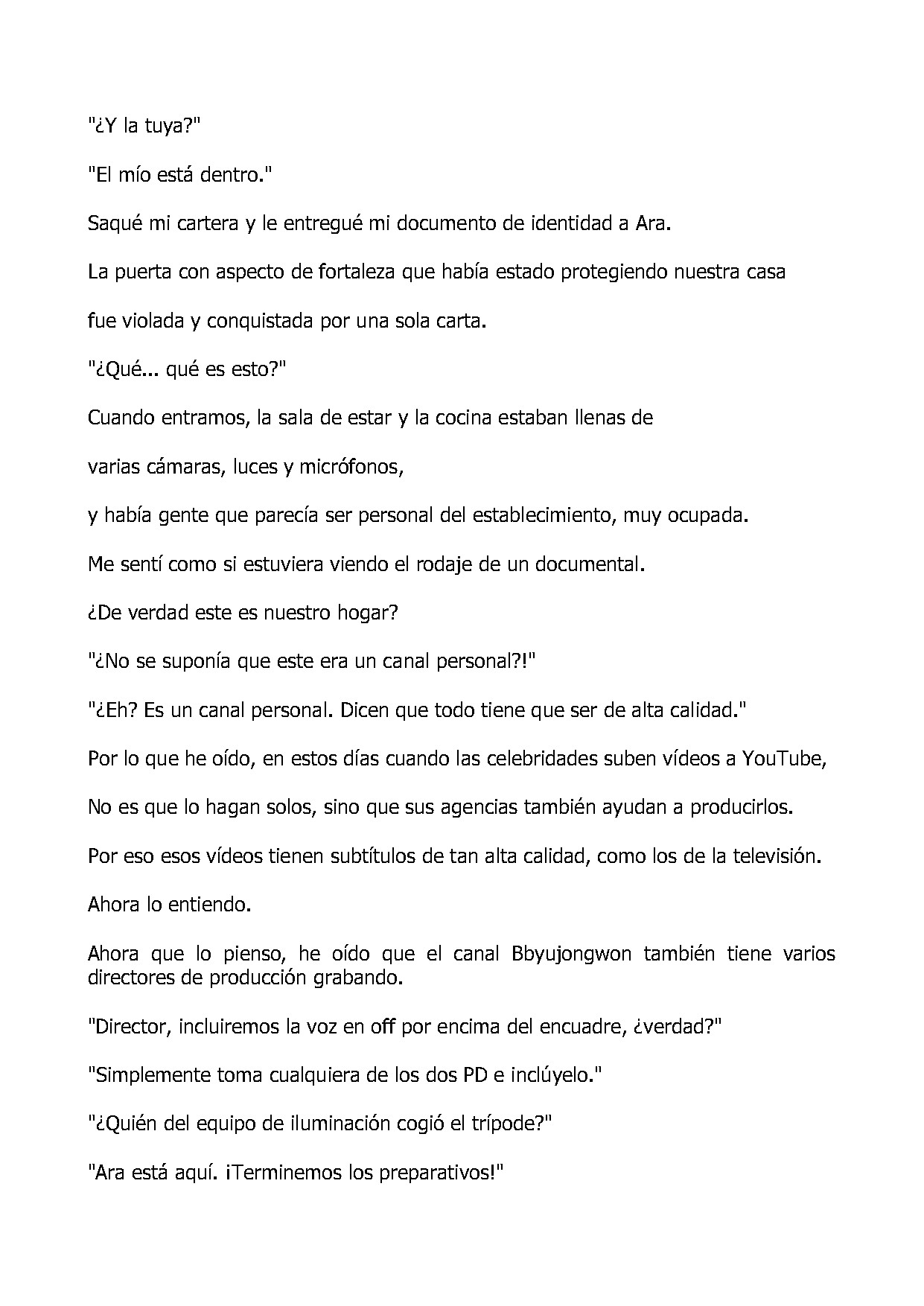 "¿Y la tuya?"

"El mío está dentro."

Saqué mi cartera y le entregué mi documento de identidad a Ara.

La puerta con aspecto de fortaleza que había estado protegiendo nuestra casa

fue violada y conquistada por una sola carta.

"¿Qué... qué es esto?"

Cuando entramos, la sala de estar y la cocina estaban llenas de

varias cámaras, luces y micrófonos,

y había gente que parecía ser personal del establecimiento, muy ocupada.

Me sentí como si estuviera viendo el rodaje de un documental.

¿De verdad este es nuestro hogar?

"¿No se suponía que este era un canal personal?!"

"¿Eh? Es un canal personal. Dicen que todo tiene que ser de alta calidad."

Por lo que he oído, en estos días cuando las celebridades suben vídeos a YouTube,

No es que lo hagan solos, sino que sus agencias también ayudan a producirlos.

Por eso esos vídeos tienen subtítulos de tan alta calidad, como los de la televisión.

Ahora lo entiendo.

Ahora que lo pienso, he oído que el canal Bbyujongwon también tiene varios directores de producción grabando.

"Director, incluiremos la voz en off por encima del encuadre, ¿verdad?"

"Simplemente toma cualquiera de los dos PD e inclúyelo."

"¿Quién del equipo de iluminación cogió el trípode?"

"Ara está aquí. ¡Terminemos los preparativos!"